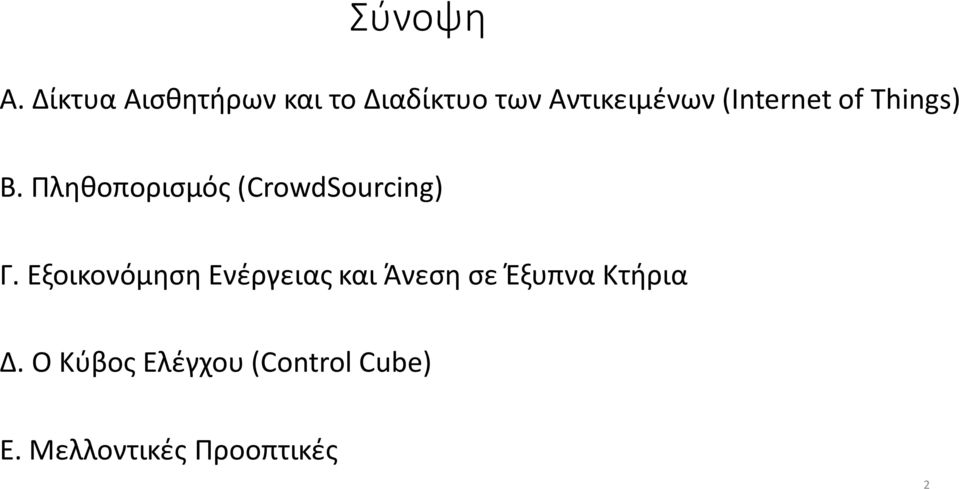 Σύνοψη

Α. Δίκτυα Αισθητήρων και το Διαδίκτυο των Αντικειμένων (Internet of Things)

Β. Πληθοπορισμός (CrowdSourcing)

Γ. Εξοικονόμηση Ενέργειας και Άνεση σε Έξυπνα Κτήρια

Δ. Ο Κύβος Ελέγχου (Control Cube)

Ε. Μελλοντικές Προοπτικές

2